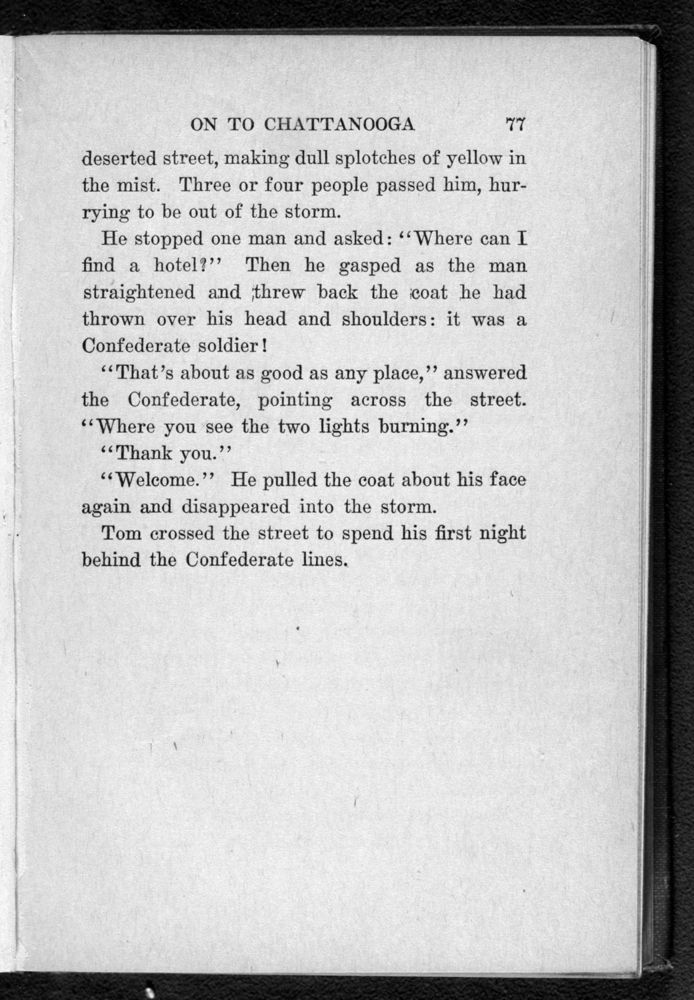 ON TO CHATTANOOGA 77

deserted street, making dull splotches of yellow in the mist. Three or four people passed him, hurrying to be out of the storm.

He stopped one man and asked: "Where can I find a hotel?" Then he gasped as the man straightened and threw back the coat he had thrown over his head and shoulders: it was a Confederate soldier!

"That's about as good as any place," answered the Confederate, pointing across the street. "Where you see the two lights burning."

"Thank you."

"Welcome." He pulled the coat about his face again and disappeared into the storm.

Tom crossed the street to spend his first night behind the Confederate lines.